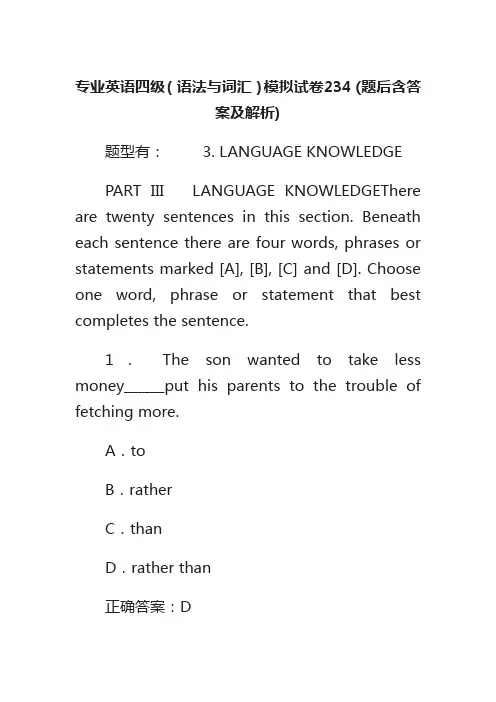 专业英语四级（语法与词汇）模拟试卷234 (题后含答案及解析)

题型有： 3. LANGUAGE KNOWLEDGE

PART III LANGUAGE KNOWLEDGEThere are twenty sentences in this section. Beneath each sentence there are four words, phrases or statements marked [A], [B], [C] and [D]. Choose one word, phrase or statement that best completes the sentence.

1． The son wanted to take less money______put his parents to the trouble of fetching more.

A．to

B．rather

C．than

D．rather than

正确答案：D